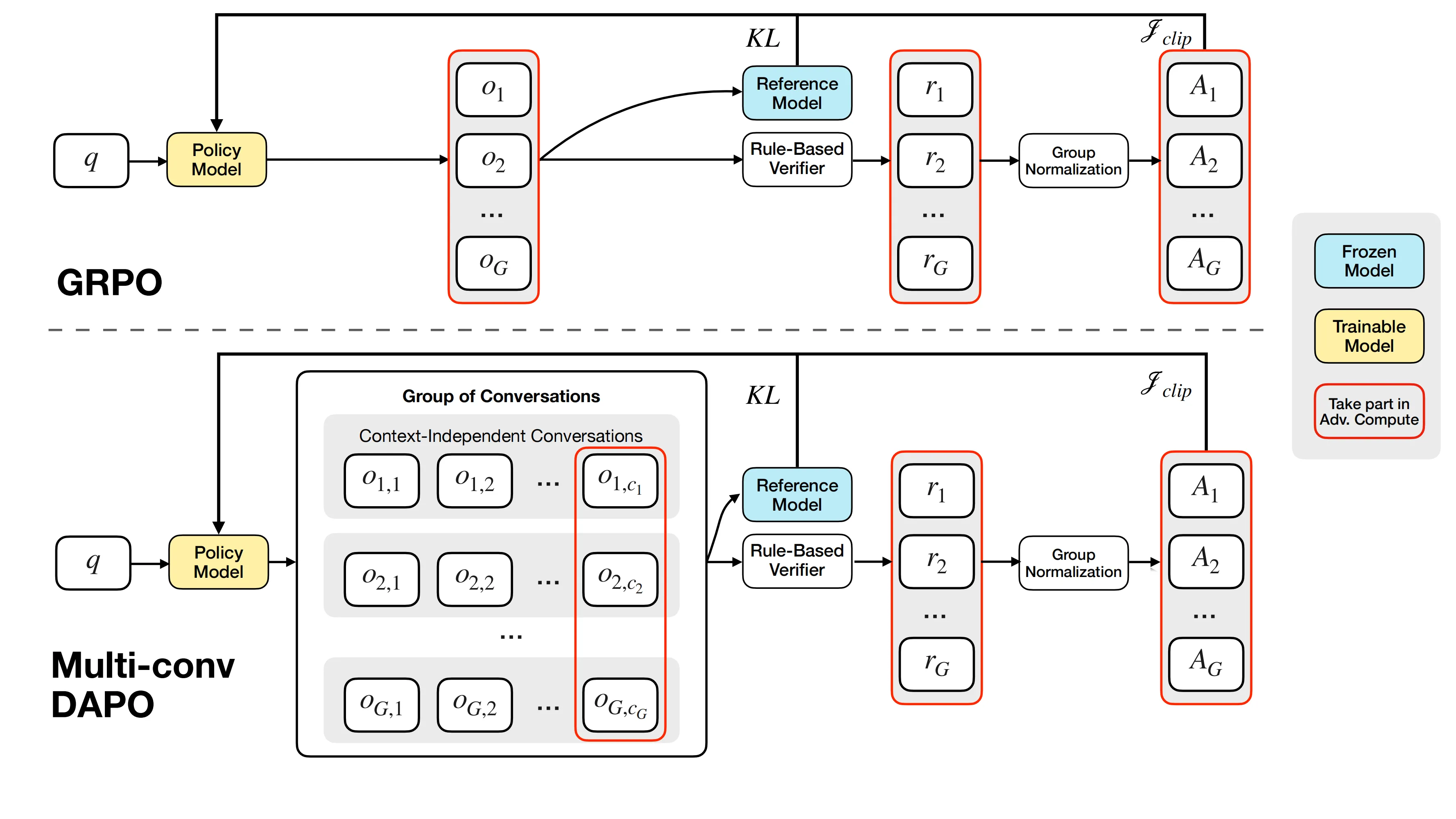 $KL$

$\mathcal{J}_{clip}$

$q$

Policy Model

$o_1$

$o_2$

...

$o_G$

Reference Model

Rule-Based Verifier

$r_1$

$r_2$

...

$r_G$

Group Normalization

$A_1$

$A_2$

...

$A_G$

GRPO

Frozen Model

Trainable Model

Take part in Adv. Compute

$KL$

$\mathcal{J}_{clip}$

$q$

Policy Model

Group of Conversations

Context-Independent Conversations

$o_{1,1}$ $o_{1,2}$ ... $o_{1,c_1}$

$o_{2,1}$ $o_{2,2}$ ... $o_{2,c_2}$

...

$o_{G,1}$ $o_{G,2}$ ... $o_{G,c_G}$

Reference Model

Rule-Based Verifier

$r_1$

$r_2$

...

$r_G$

Group Normalization

$A_1$

$A_2$

...

$A_G$

Multi-conv DAPO